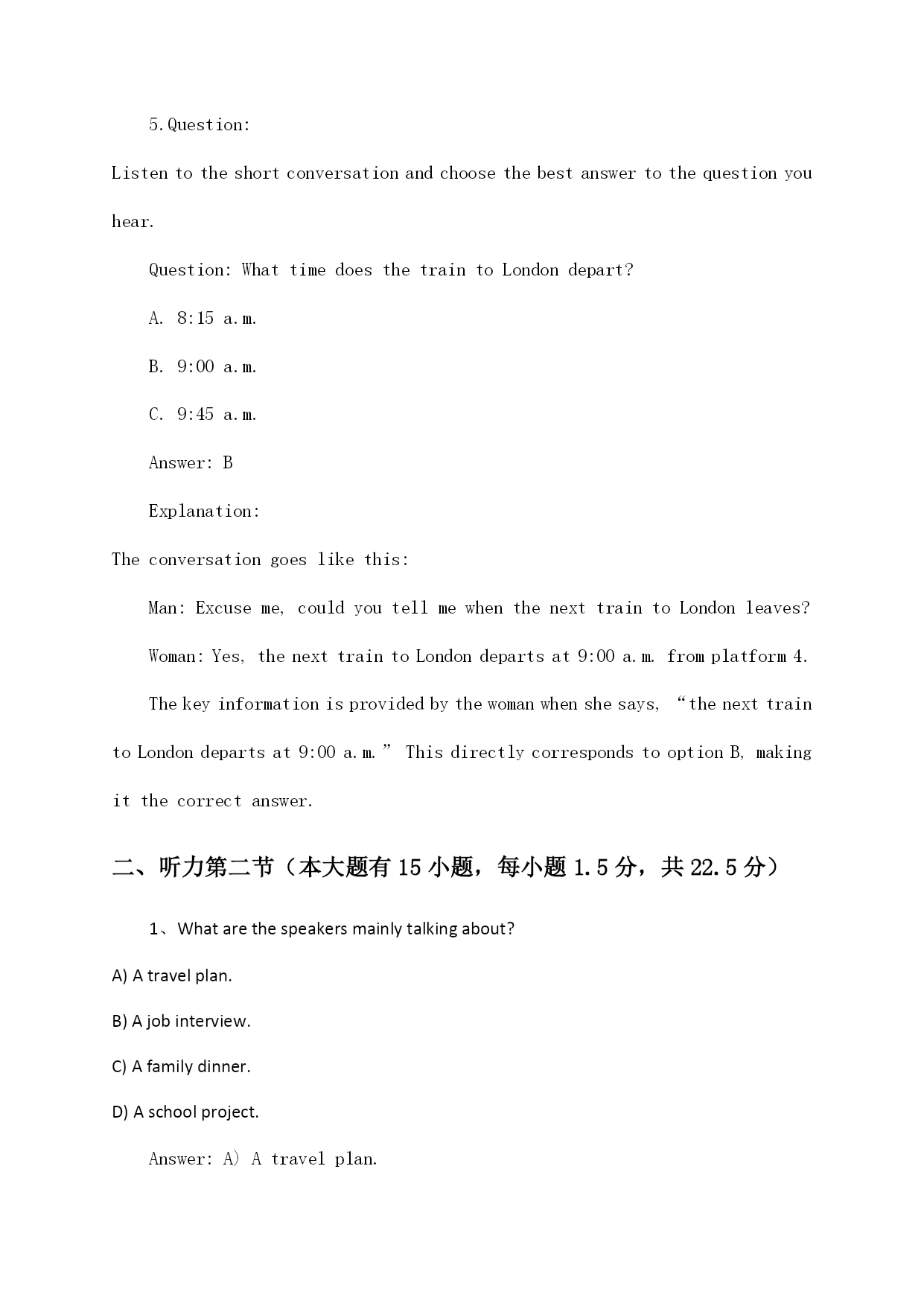 5.Question:

Listen to the short conversation and choose the best answer to the question you hear.

Question: What time does the train to London depart?

A. 8:15 a.m.

B. 9:00 a.m.

C. 9:45 a.m.

Answer: B

Explanation:

The conversation goes like this:

Man: Excuse me, could you tell me when the next train to London leaves?

Woman: Yes, the next train to London departs at 9:00 a.m. from platform 4.

The key information is provided by the woman when she says, “the next train to London departs at 9:00 a.m.” This directly corresponds to option B, making it the correct answer.

二、听力第二节（本大题有15小题，每小题1.5分，共22.5分）

1、What are the speakers mainly talking about?

A) A travel plan.

B) A job interview.

C) A family dinner.

D) A school project.

Answer: A) A travel plan.